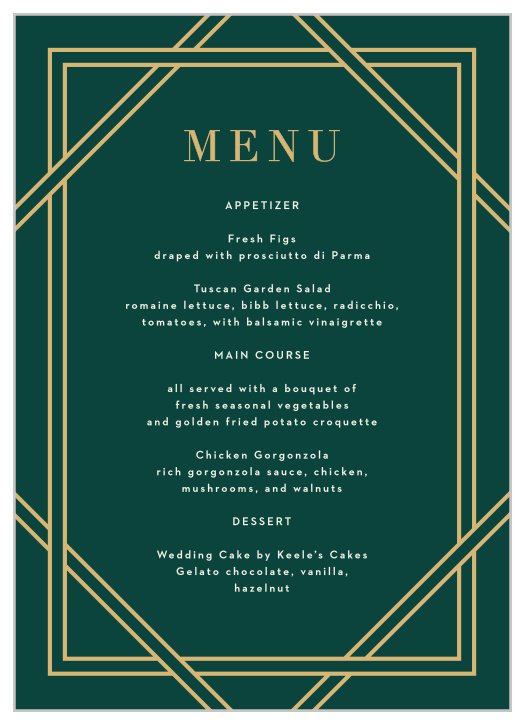 MENU

APPETIZER

Fresh Figs
draped with prosciutto di Parma

Tuscan Garden Salad
romaine lettuce, bibb lettuce, radicchio, tomatoes, with balsamic vinaigrette

MAIN COURSE

all served with a bouquet of fresh seasonal vegetables and golden fried potato croquette

Chicken Gorgonzola
rich gorgonzola sauce, chicken, mushrooms, and walnuts

DESSERT

Wedding Cake by Keele's Cakes
Gelato chocolate, vanilla, hazelnut